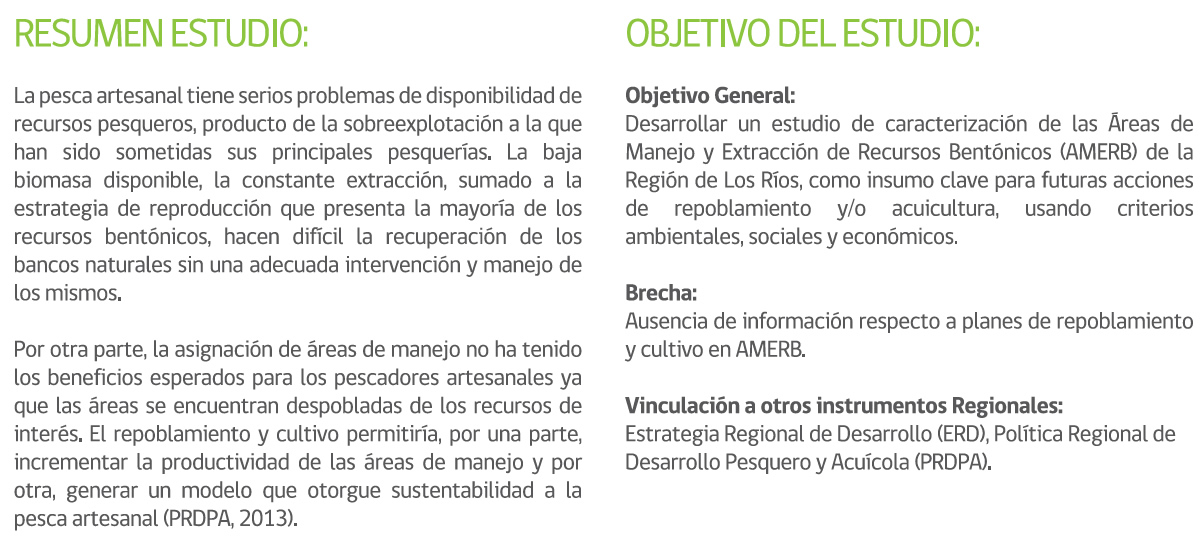 RESUMEN ESTUDIO:

La pesca artesanal tiene serios problemas de disponibilidad de recursos pesqueros, producto de la sobreexplotación a la que han sido sometidas sus principales pesquerías. La baja biomasa disponible, la constante extracción, sumado a la estrategia de reproducción que presenta la mayoría de los recursos bentónicos, hacen difícil la recuperación de los bancos naturales sin una adecuada intervención y manejo de los mismos.

Por otra parte, la asignación de áreas de manejo no ha tenido los beneficios esperados para los pescadores artesanales ya que las áreas se encuentran despobladas de los recursos de interés. El repoblamiento y cultivo permitiría, por una parte, incrementar la productividad de las áreas de manejo y por otra, generar un modelo que otorgue sustentabilidad a la pesca artesanal (PRDPA, 2013).

OBJETIVO DEL ESTUDIO:

Objetivo General:
Desarrollar un estudio de caracterización de las Áreas de Manejo y Extracción de Recursos Bentónicos (AMERB) de la Región de Los Ríos, como insumo clave para futuras acciones de repoblamiento y/o acuicultura, usando criterios ambientales, sociales y económicos.

Brecha:
Ausencia de información respecto a planes de repoblamiento y cultivo en AMERB.

Vinculación a otros instrumentos Regionales:
Estrategia Regional de Desarrollo (ERD), Política Regional de Desarrollo Pesquero y Acuícola (PRDPA).